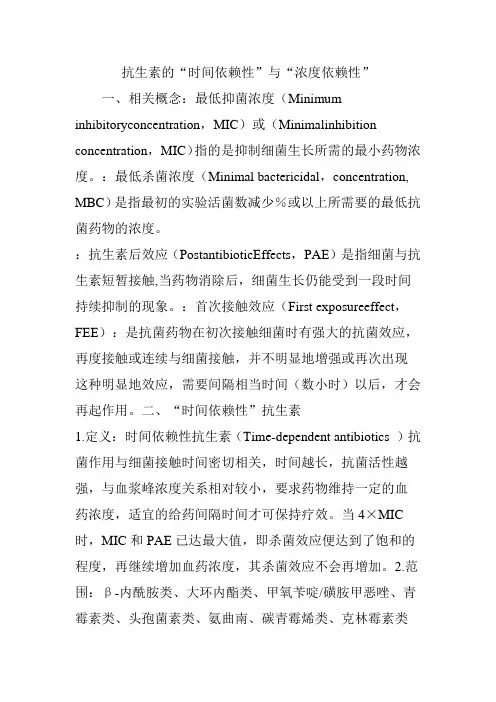 抗生素的“时间依赖性”与“浓度依赖性”

一、相关概念：最低抑菌浓度（Minimum inhibitoryconcentration，MIC）或（Minimalinhibition concentration，MIC）指的是抑制细菌生长所需的最小药物浓度。：最低杀菌浓度（Minimal bactericidal，concentration, MBC）是指最初的实验活菌数减少％或以上所需要的最低抗菌药物的浓度。

：抗生素后效应（PostantibioticEffects，PAE）是指细菌与抗生素短暂接触,当药物消除后，细菌生长仍能受到一段时间持续抑制的现象。：首次接触效应（First exposureeffect，FEE）：是抗菌药物在初次接触细菌时有强大的抗菌效应，再度接触或连续与细菌接触，并不明显地增强或再次出现这种明显地效应，需要间隔相当时间（数小时）以后，才会再起作用。二、“时间依赖性”抗生素

1.定义：时间依赖性抗生素（Time-dependent antibiotics ）抗菌作用与细菌接触时间密切相关，时间越长，抗菌活性越强，与血浆峰浓度关系相对较小，要求药物维持一定的血药浓度，适宜的给药间隔时间才可保持疗效。当 4×MIC 时，MIC 和 PAE 已达最大值，即杀菌效应便达到了饱和的程度，再继续增加血药浓度，其杀菌效应不会再增加。2.范围：β-内酰胺类、大环内酯类、甲氧苄啶/磺胺甲恶唑、青霉素类、头孢菌素类、氨曲南、碳青霉烯类、克林霉素类